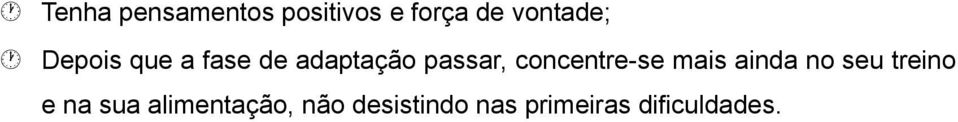 Tenha pensamentos positivos e força de vontade;

Depois que a fase de adaptação passar, concentre-se mais ainda no seu treino e na sua alimentação, não desistindo nas primeiras dificuldades.